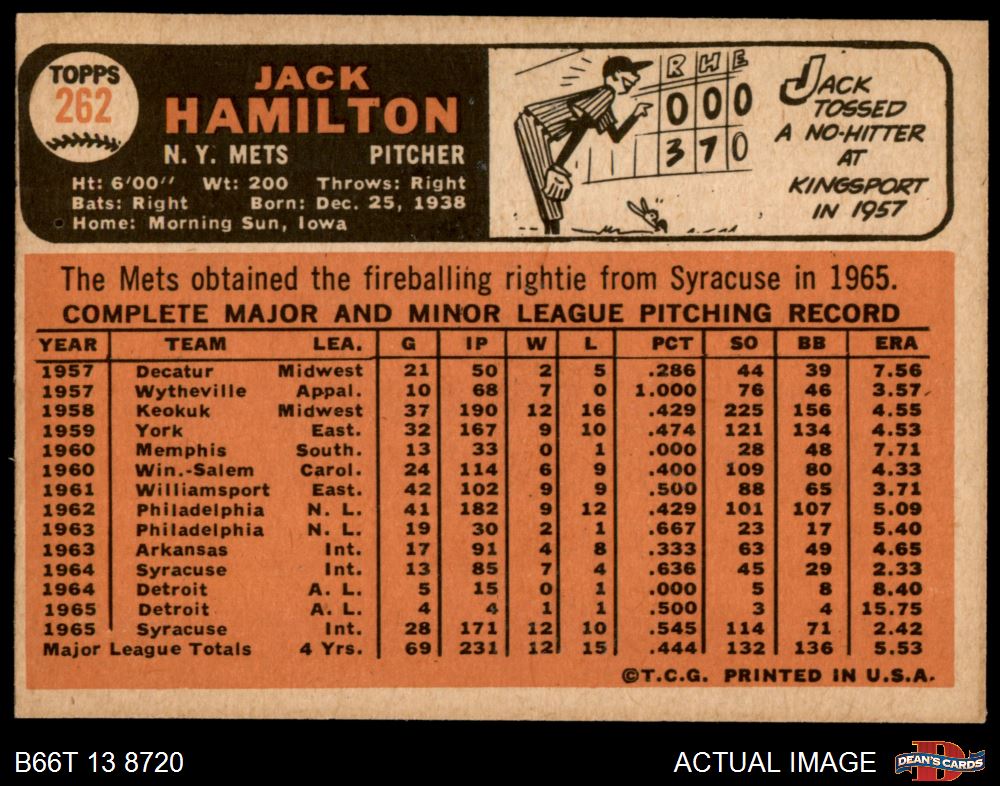 TOPPS
262

JACK
HAMILTON

N. Y. METS PITCHER

Ht: 6'00'' Wt: 200 Throws: Right
Bats: Right Born: Dec. 25, 1938
Home: Morning Sun, Iowa

R H E
0 0 0
3 7 0

JACK TOSSED A NO-HITTER AT KINGSPORT IN 1957

The Mets obtained the fireballing rightie from Syracuse in 1965.

COMPLETE MAJOR AND MINOR LEAGUE PITCHING RECORD

| YEAR | TEAM | LEA. | G | IP | W | L | PCT | SO | BB | ERA |
|---|---|---|---|---|---|---|---|---|---|---|
| 1957 | Decatur | Midwest | 21 | 50 | 2 | 5 | .286 | 44 | 39 | 7.56 |
| 1957 | Wytheville | Appal. | 10 | 68 | 7 | 0 | 1.000 | 76 | 46 | 3.57 |
| 1958 | Keokuk | Midwest | 37 | 190 | 12 | 16 | .429 | 225 | 156 | 4.55 |
| 1959 | York | East. | 32 | 167 | 9 | 10 | .474 | 121 | 134 | 4.53 |
| 1960 | Memphis | South. | 13 | 33 | 0 | 1 | .000 | 28 | 48 | 7.71 |
| 1960 | Win.-Salem | Carol. | 24 | 114 | 6 | 9 | .400 | 109 | 80 | 4.33 |
| 1961 | Williamsport | East. | 42 | 102 | 9 | 9 | .500 | 88 | 65 | 3.71 |
| 1962 | Philadelphia | N. L. | 41 | 182 | 9 | 12 | .429 | 101 | 107 | 5.09 |
| 1963 | Philadelphia | N. L. | 19 | 30 | 2 | 1 | .667 | 23 | 17 | 5.40 |
| 1963 | Arkansas | Int. | 17 | 91 | 4 | 8 | .333 | 63 | 49 | 4.65 |
| 1964 | Syracuse | Int. | 13 | 85 | 7 | 4 | .636 | 45 | 29 | 2.33 |
| 1964 | Detroit | A. L. | 5 | 15 | 0 | 1 | .000 | 5 | 8 | 8.40 |
| 1965 | Detroit | A. L. | 4 | 4 | 1 | 1 | .500 | 3 | 4 | 15.75 |
| 1965 | Syracuse | Int. | 28 | 171 | 12 | 10 | .545 | 114 | 71 | 2.42 |
| Major League Totals | | 4 Yrs. | 69 | 231 | 12 | 15 | .444 | 132 | 136 | 5.53 |

©T.C.G. PRINTED IN U.S.A.

B66T 13 8720

ACTUAL IMAGE

DEAN'S CARDS